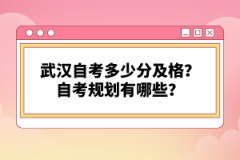 武汉自考多少分及格？
自考规划有哪些？